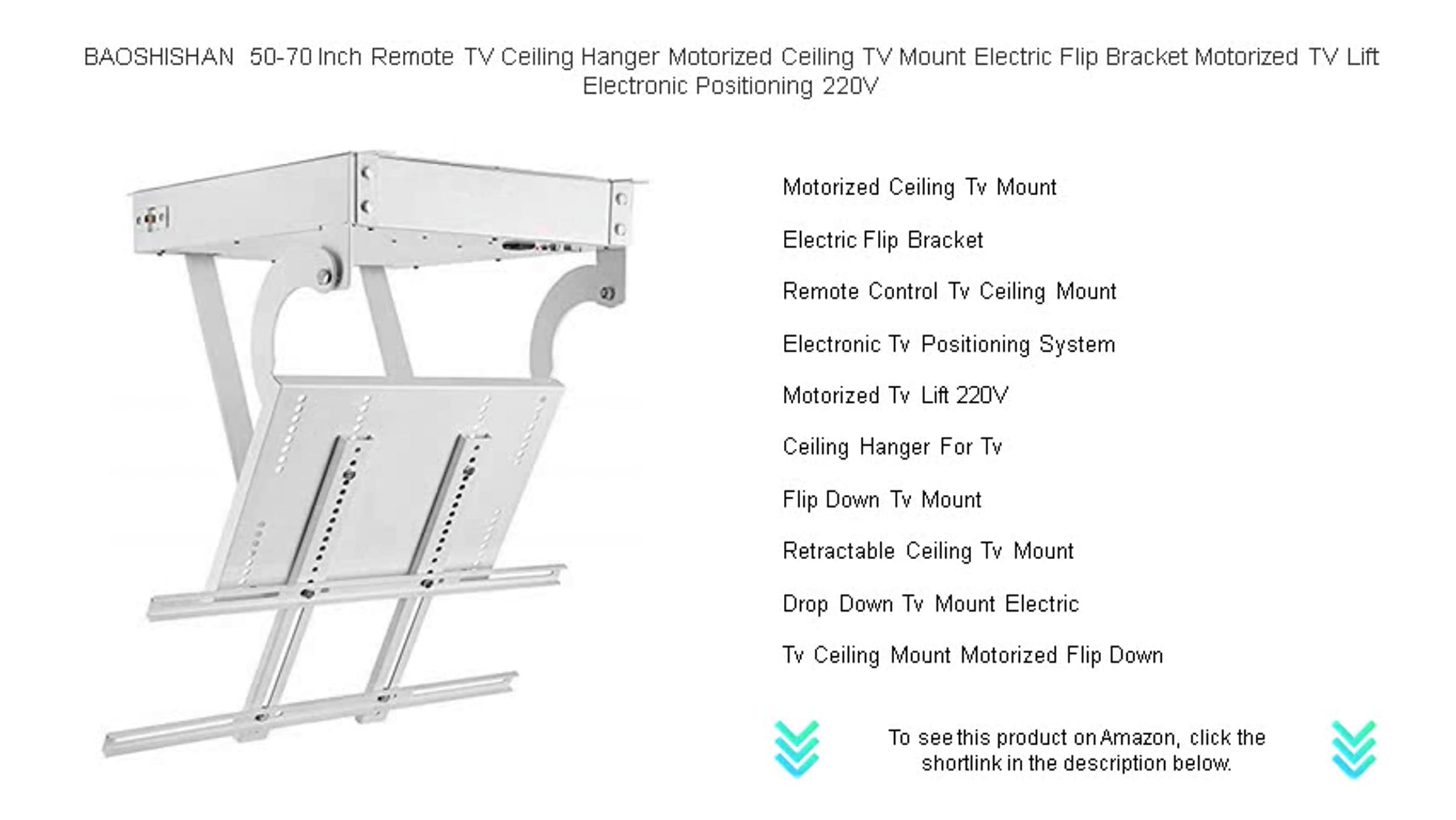 BAOSHISHAN 50-70 Inch Remote TV Ceiling Hanger Motorized Ceiling TV Mount Electric Flip Bracket Motorized TV Lift Electronic Positioning 220V

Motorized Ceiling Tv Mount

Electric Flip Bracket

Remote Control Tv Ceiling Mount

Electronic Tv Positioning System

Motorized Tv Lift 220V

Ceiling Hanger For Tv

Flip Down Tv Mount

Retractable Ceiling Tv Mount

Drop Down Tv Mount Electric

Tv Ceiling Mount Motorized Flip Down

To see this product on Amazon, click the shortlink in the description below.